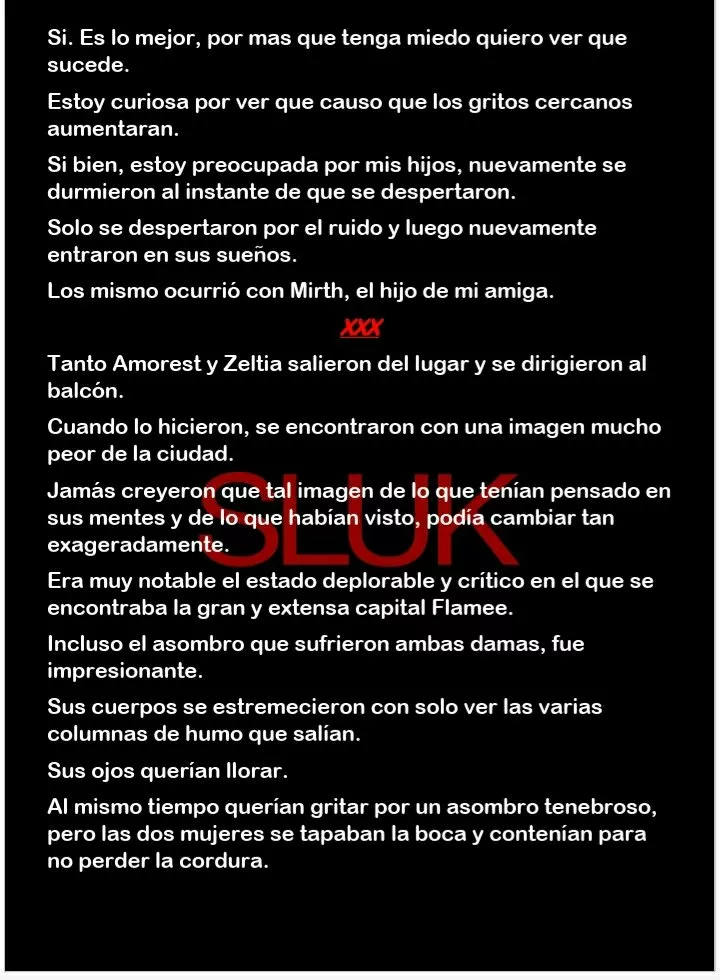 Si. Es lo mejor, por mas que tenga miedo quiero ver que sucede.

Estoy curiosa por ver que causo que los gritos cercanos aumentaran.

Si bien, estoy preocupada por mis hijos, nuevamente se durmieron al instante de que se despertaron.

Solo se despertaron por el ruido y luego nuevamente entraron en sus sueños.

Los mismo ocurrió con Mirth, el hijo de mi amiga.

XXX

Tanto Amorest y Zeltia salieron del lugar y se dirigieron al balcón.

Cuando lo hicieron, se encontraron con una imagen mucho peor de la ciudad.

Jamás creyeron que tal imagen de lo que tenían pensado en sus mentes y de lo que habían visto, podía cambiar tan exageradamente.

SLUK

Era muy notable el estado deplorable y crítico en el que se encontraba la gran y extensa capital Flamee.

Incluso el asombro que sufrieron ambas damas, fue impresionante.

Sus cuerpos se estremecieron con solo ver las varias columnas de humo que salían.

Sus ojos querían llorar.

Al mismo tiempo querían gritar por un asombro tenebroso, pero las dos mujeres se tapaban la boca y contenían para no perder la cordura.